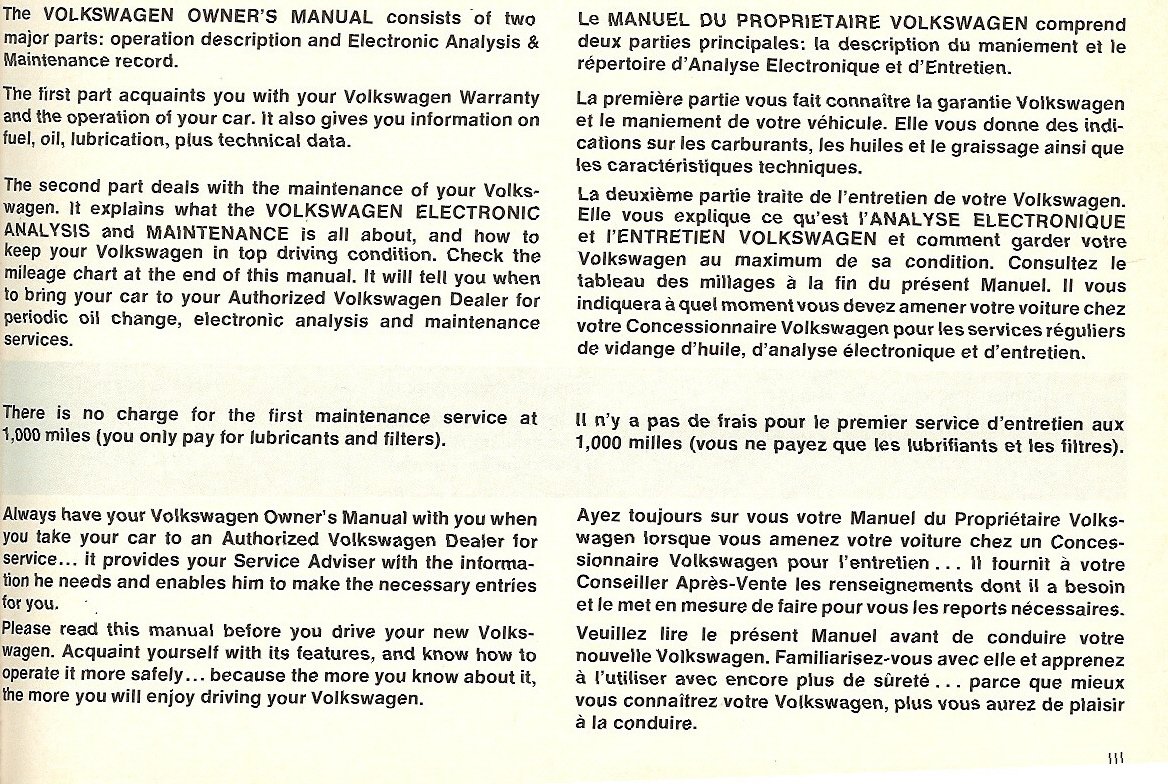 The VOLKSWAGEN OWNER'S MANUAL consists of two major parts: operation description and Electronic Analysis & Maintenance record.

The first part acquaints you with your Volkswagen Warranty and the operation of your car. It also gives you information on fuel, oil, lubrication, plus technical data.

The second part deals with the maintenance of your Volkswagen. It explains what the VOLKSWAGEN ELECTRONIC ANALYSIS and MAINTENANCE is all about, and how to keep your Volkswagen in top driving condition. Check the mileage chart at the end of this manual. It will tell you when to bring your car to your Authorized Volkswagen Dealer for periodic oil change, electronic analysis and maintenance services.

There is no charge for the first maintenance service at 1,000 miles (you only pay for lubricants and filters).

Always have your Volkswagen Owner's Manual with you when you take your car to an Authorized Volkswagen Dealer for service... it provides your Service Adviser with the information he needs and enables him to make the necessary entries for you.

Please read this manual before you drive your new Volkswagen. Acquaint yourself with its features, and know how to operate it more safely... because the more you know about it, the more you will enjoy driving your Volkswagen.

Le MANUEL DU PROPRIETAIRE VOLKSWAGEN comprend deux parties principales: la description du maniement et le répertoire d'Analyse Electronique et d'Entretien.

La première partie vous fait connaître la garantie Volkswagen et le maniement de votre véhicule. Elle vous donne des indications sur les carburants, les huiles et le graissage ainsi que les caractéristiques techniques.

La deuxième partie traite de l'entretien de votre Volkswagen. Elle vous explique ce qu'est l'ANALYSE ELECTRONIQUE et l'ENTRETIEN VOLKSWAGEN et comment garder votre Volkswagen au maximum de sa condition. Consultez le tableau des millages à la fin du présent Manuel. Il vous indiquera à quel moment vous devez amener votre voiture chez votre Concessionnaire Volkswagen pour les services réguliers de vidange d'huile, d'analyse électronique et d'entretien.

Il n'y a pas de frais pour le premier service d'entretien aux 1,000 milles (vous ne payez que les lubrifiants et les filtres).

Ayez toujours sur vous votre Manuel du Propriétaire Volkswagen lorsque vous amenez votre voiture chez un Concessionnaire Volkswagen pour l'entretien... Il fournit à votre Conseiller Après-Vente les renseignements dont il a besoin et le met en mesure de faire pour vous les reports nécessaires.

Veuillez lire le présent Manuel avant de conduire votre nouvelle Volkswagen. Familiarisez-vous avec elle et apprenez à l'utiliser avec encore plus de sûreté... parce que mieux vous connaîtrez votre Volkswagen, plus vous aurez de plaisir à la conduire.

III